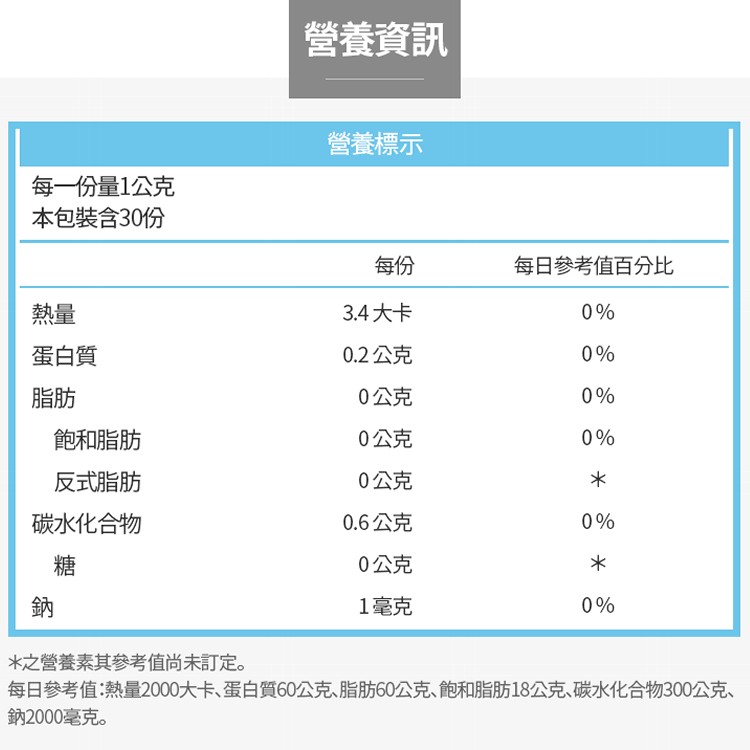 營養資訊

營養標示

每一份量1公克
本包裝含30份

| | 每份 | 每日參考值百分比 |
|---|---|---|
| 熱量 | 3.4 大卡 | 0% |
| 蛋白質 | 0.2 公克 | 0% |
| 脂肪 | 0 公克 | 0% |
| 飽和脂肪 | 0 公克 | 0% |
| 反式脂肪 | 0 公克 | ＊ |
| 碳水化合物 | 0.6 公克 | 0% |
| 糖 | 0 公克 | ＊ |
| 鈉 | 1 毫克 | 0% |

＊之營養素其參考值尚未訂定。
每日參考值：熱量2000大卡、蛋白質60公克、脂肪60公克、飽和脂肪18公克、碳水化合物300公克、鈉2000毫克。